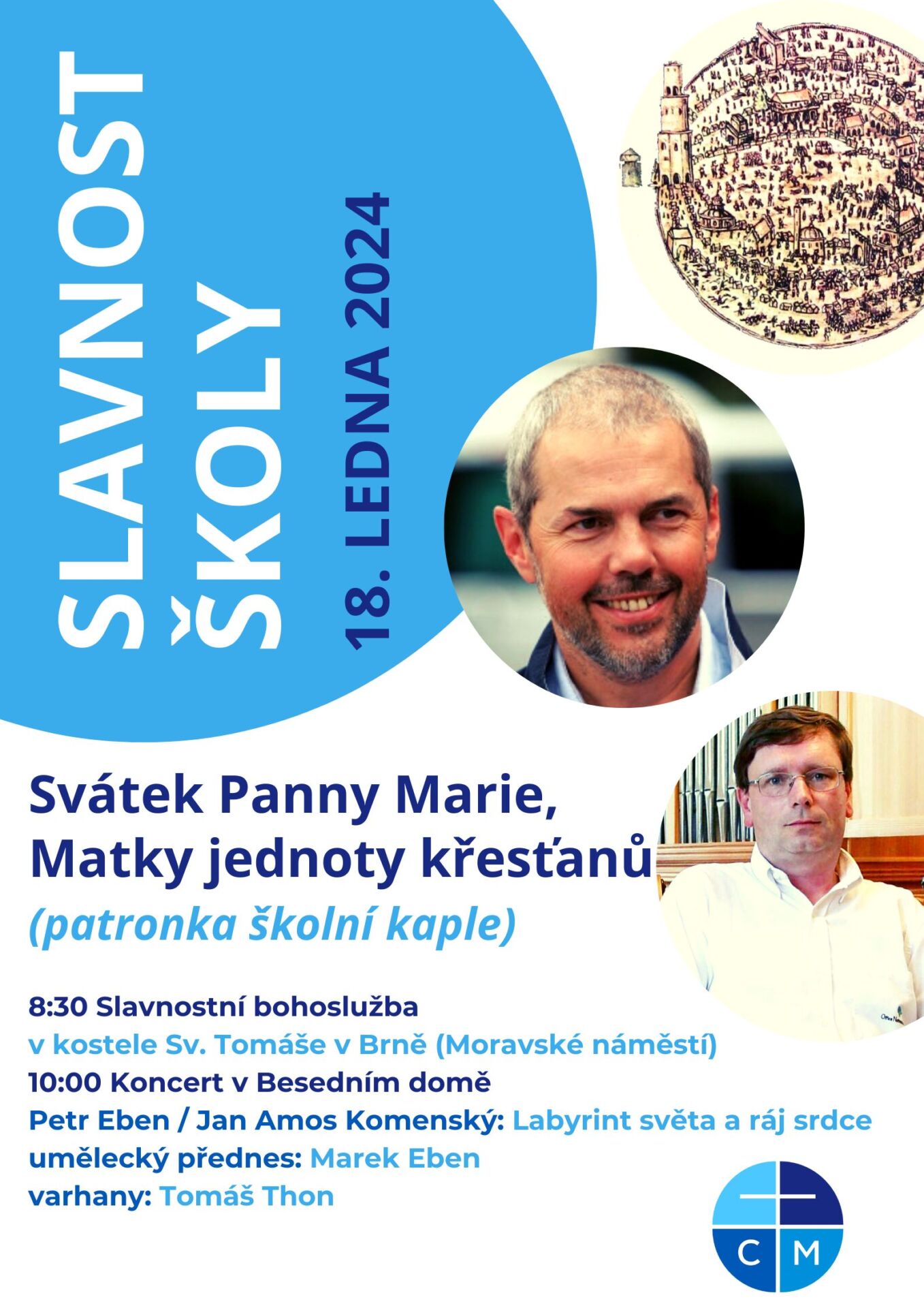 SLAVNOST ŠKOLY

18. LEDNA 2024

Svátek Panny Marie, Matky jednoty křesťanů
(patronka školní kaple)

8:30 Slavnostní bohoslužba
v kostele Sv. Tomáše v Brně (Moravské náměstí)
10:00 Koncert v Besedním domě
Petr Eben / Jan Amos Komenský: Labyrint světa a ráj srdce
umělecký přednes: Marek Eben
varhany: Tomáš Thon

C M